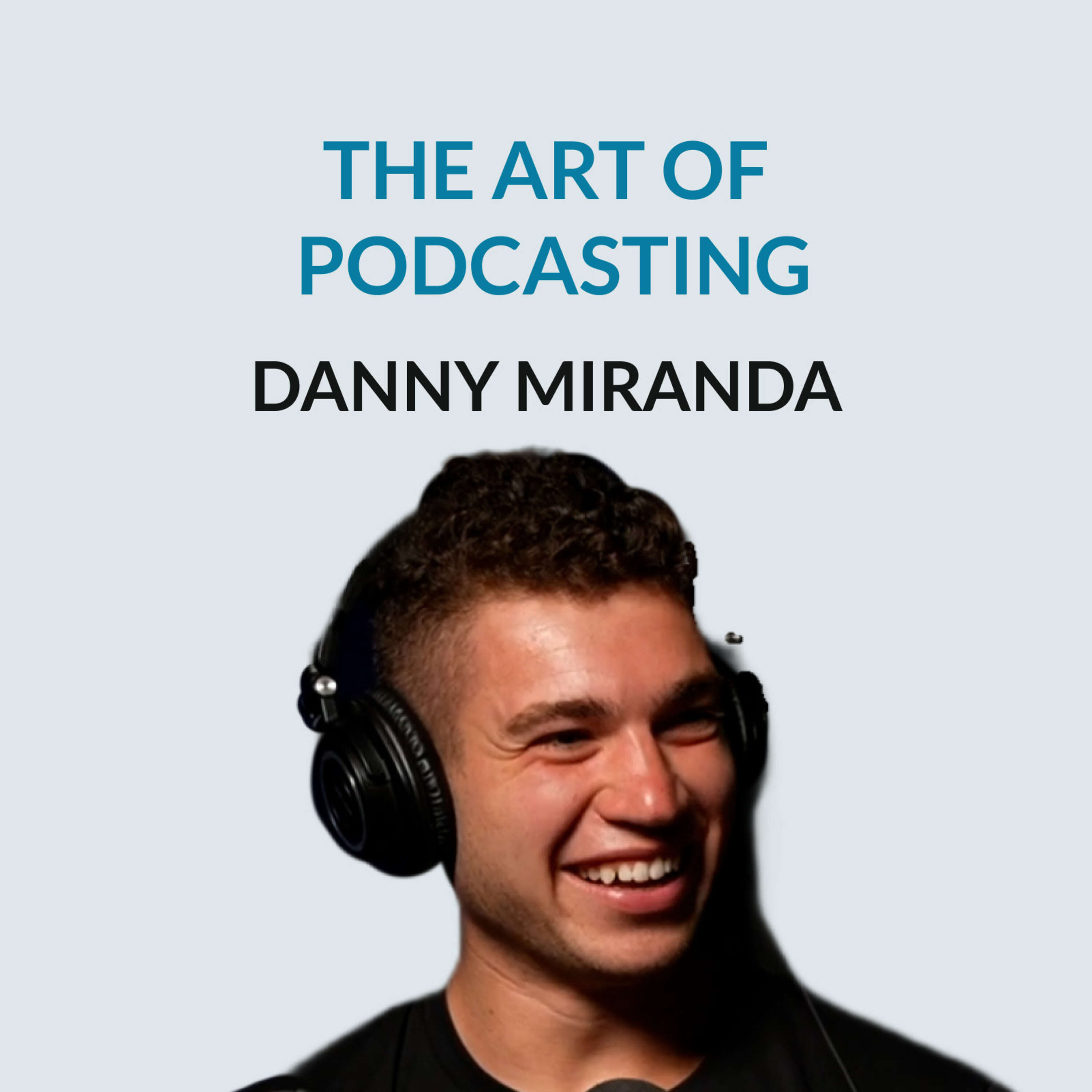 THE ART OF PODCASTING

DANNY MIRANDA